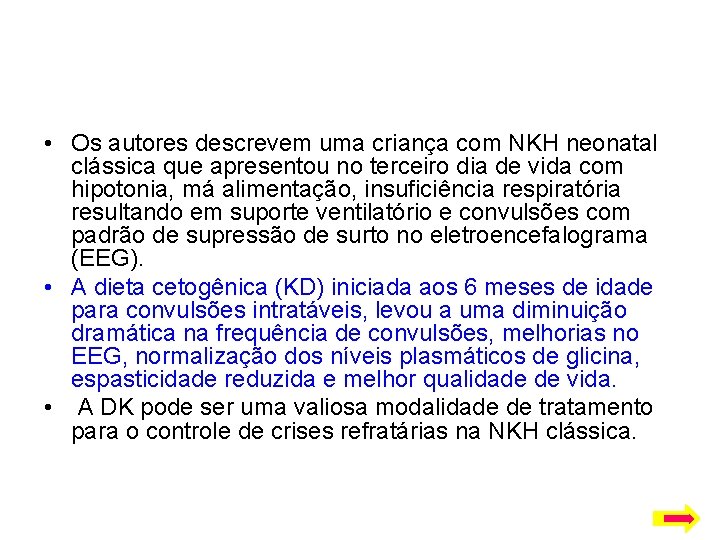 • Os autores descrevem uma criança com NKH neonatal clássica que apresentou no terceiro dia de vida com hipotonia, má alimentação, insuficiência respiratória resultando em suporte ventilatório e convulsões com padrão de supressão de surto no eletroencefalograma (EEG).

• A dieta cetogênica (KD) iniciada aos 6 meses de idade para convulsões intratáveis, levou a uma diminuição dramática na frequência de convulsões, melhorias no EEG, normalização dos níveis plasmáticos de glicina, espasticidade reduzida e melhor qualidade de vida.

• A DK pode ser uma valiosa modalidade de tratamento para o controle de crises refratárias na NKH clássica.